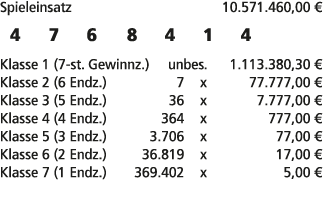 Spieleinsatz 10.571.460,00 €

4 7 6 8 4 1 4

| | | | |
|---|---|---|---|
| Klasse 1 (7-st. Gewinnz.) | unbes. | | 1.113.380,30 € |
| Klasse 2 (6 Endz.) | 7 | x | 77.777,00 € |
| Klasse 3 (5 Endz.) | 36 | x | 7.777,00 € |
| Klasse 4 (4 Endz.) | 364 | x | 777,00 € |
| Klasse 5 (3 Endz.) | 3.706 | x | 77,00 € |
| Klasse 6 (2 Endz.) | 36.819 | x | 17,00 € |
| Klasse 7 (1 Endz.) | 369.402 | x | 5,00 € |